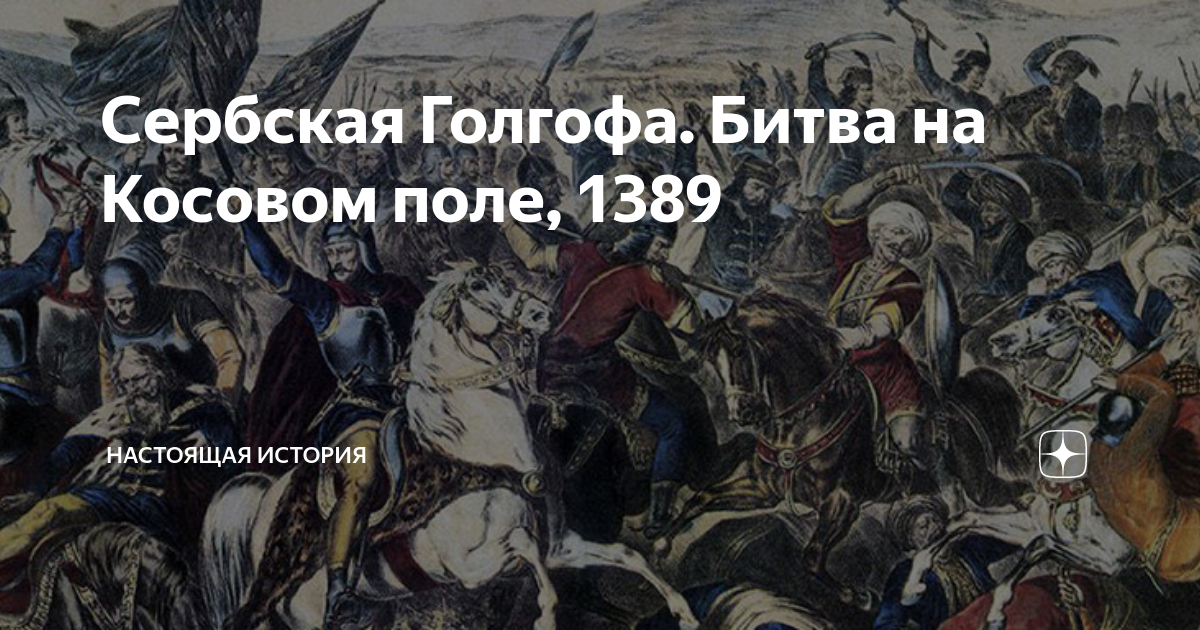 Сербская Голгофа. Битва на Косовом поле, 1389

НАСТОЯЩАЯ ИСТОРИЯ